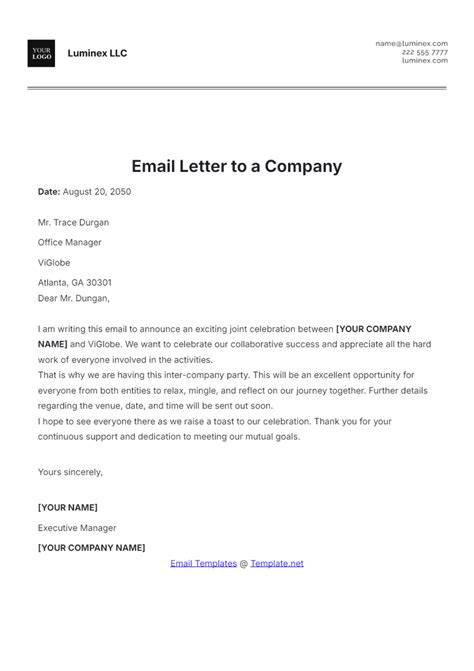 YOUR LOGO

Luminex LLC

name@luminex.com
222 555 7777
luminex.com

Email Letter to a Company

Date: August 20, 2050

Mr. Trace Durgan

Office Manager

ViGlobe

Atlanta, GA 30301
Dear Mr. Dungan,

I am writing this email to announce an exciting joint celebration between [YOUR COMPANY NAME] and ViGlobe. We want to celebrate our collaborative success and appreciate all the hard work of everyone involved in the activities.
That is why we are having this inter-company party. This will be an excellent opportunity for everyone from both entities to relax, mingle, and reflect on our journey together. Further details regarding the venue, date, and time will be sent out soon.
I hope to see everyone there as we raise a toast to our celebration. Thank you for your continuous support and dedication to meeting our mutual goals.

Yours sincerely,

[YOUR NAME]

Executive Manager

[YOUR COMPANY NAME]

Email Templates @ Template.net